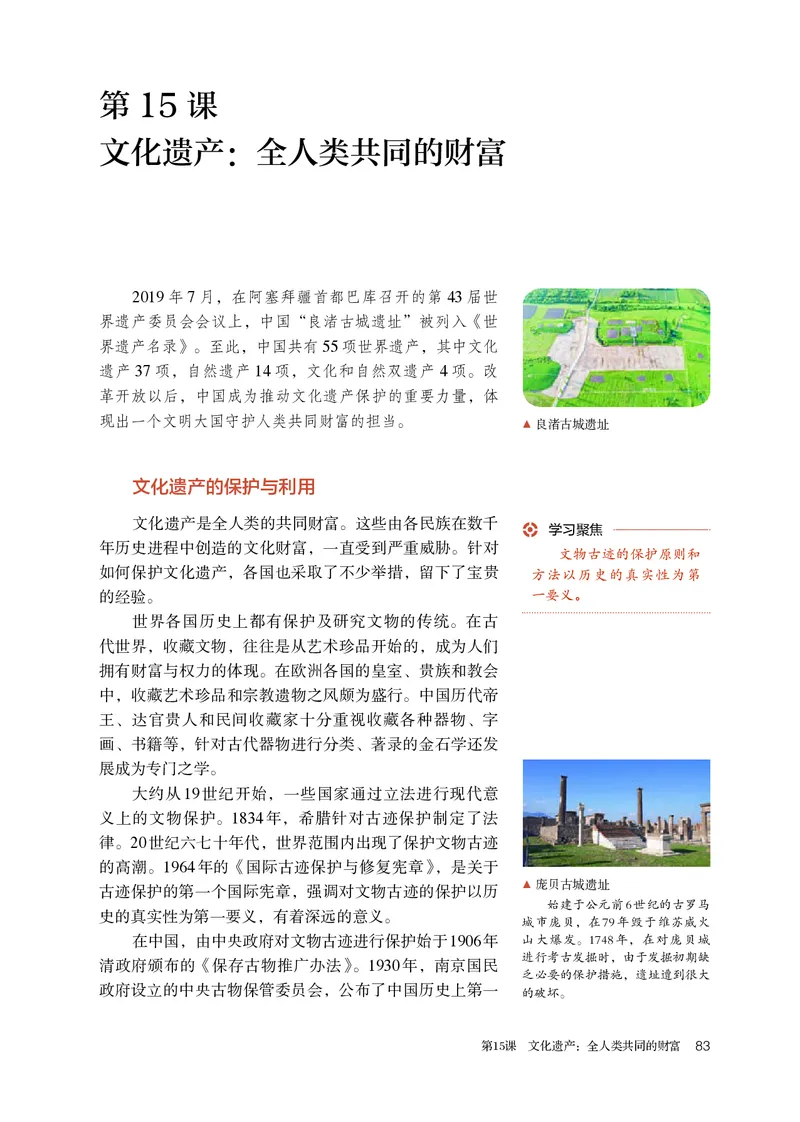 第 15 课
文化遗产：全人类共同的财富

2019 年 7 月，在阿塞拜疆首都巴库召开的第 43 届世界遗产委员会会议上，中国“良渚古城遗址”被列入《世界遗产名录》。至此，中国共有 55 项世界遗产，其中文化遗产 37 项，自然遗产 14 项，文化和自然双遗产 4 项。改革开放以后，中国成为推动文化遗产保护的重要力量，体现出一个文明大国守护人类共同财富的担当。

▲ 良渚古城遗址

文化遗产的保护与利用

文化遗产是全人类的共同财富。这些由各民族在数千年历史进程中创造的文化财富，一直受到严重威胁。针对如何保护文化遗产，各国也采取了不少举措，留下了宝贵的经验。

世界各国历史上都有保护及研究文物的传统。在古代世界，收藏文物，往往是从艺术珍品开始的，成为人们拥有财富与权力的体现。在欧洲各国的皇室、贵族和教会中，收藏艺术珍品和宗教遗物之风颇为盛行。中国历代帝王、达官贵人和民间收藏家十分重视收藏各种器物、字画、书籍等，针对古代器物进行分类、著录的金石学还发展成为专门之学。

大约从19世纪开始，一些国家通过立法进行现代意义上的文物保护。1834年，希腊针对古迹保护制定了法律。20世纪六七十年代，世界范围内出现了保护文物古迹的高潮。1964年的《国际古迹保护与修复宪章》，是关于古迹保护的第一个国际宪章，强调对文物古迹的保护以历史的真实性为第一要义，有着深远的意义。

在中国，由中央政府对文物古迹进行保护始于1906年清政府颁布的《保存古物推广办法》。1930年，南京国民政府设立的中央古物保管委员会，公布了中国历史上第一

学习聚焦
文物古迹的保护原则和方法以历史的真实性为第一要义。

▲ 庞贝古城遗址
始建于公元前6世纪的古罗马城市庞贝，在79年毁于维苏威火山大爆发。1748年，在对庞贝城进行考古发掘时，由于发掘初期缺乏必要的保护措施，遗址遭到很大的破坏。

第15课 文化遗产：全人类共同的财富 83